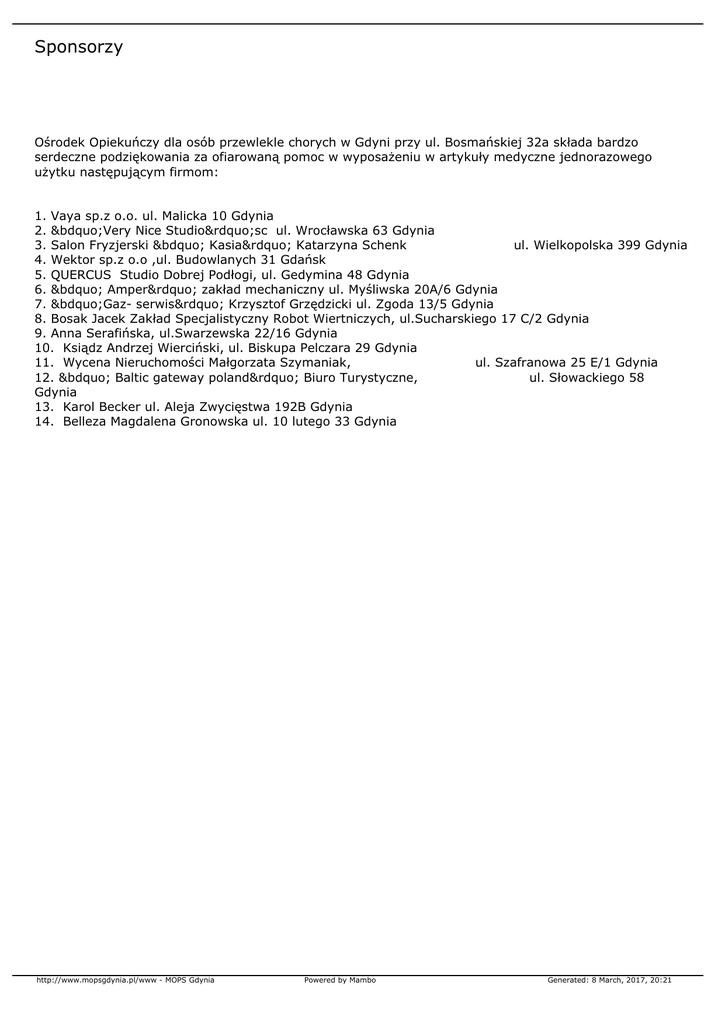 Sponsorzy

Ośrodek Opiekuńczy dla osób przewlekle chorych w Gdyni przy ul. Bosmańskiej 32a składa bardzo serdeczne podziękowania za ofiarowaną pomoc w wyposażeniu w artykuły medyczne jednorazowego użytku następującym firmom:

1. Vaya sp.z o.o. ul. Malicka 10 Gdynia
2. &bdquo;Very Nice Studio&rdquo;sc ul. Wrocławska 63 Gdynia
3. Salon Fryzjerski &bdquo; Kasia&rdquo; Katarzyna Schenk ul. Wielkopolska 399 Gdynia
4. Wektor sp.z o.o ,ul. Budowlanych 31 Gdańsk
5. QUERCUS Studio Dobrej Podłogi, ul. Gedymina 48 Gdynia
6. &bdquo; Amper&rdquo; zakład mechaniczny ul. Myśliwska 20A/6 Gdynia
7. &bdquo;Gaz- serwis&rdquo; Krzysztof Grzędzicki ul. Zgoda 13/5 Gdynia
8. Bosak Jacek Zakład Specjalistyczny Robot Wiertniczych, ul.Sucharskiego 17 C/2 Gdynia
9. Anna Serafińska, ul.Swarzewska 22/16 Gdynia
10. Ksiądz Andrzej Wierciński, ul. Biskupa Pelczara 29 Gdynia
11. Wycena Nieruchomości Małgorzata Szymaniak, ul. Szafranowa 25 E/1 Gdynia
12. &bdquo; Baltic gateway poland&rdquo; Biuro Turystyczne, ul. Słowackiego 58 Gdynia
13. Karol Becker ul. Aleja Zwycięstwa 192B Gdynia
14. Belleza Magdalena Gronowska ul. 10 lutego 33 Gdynia

http://www.mopsgdynia.pl/www - MOPS Gdynia Powered by Mambo Generated: 8 March, 2017, 20:21